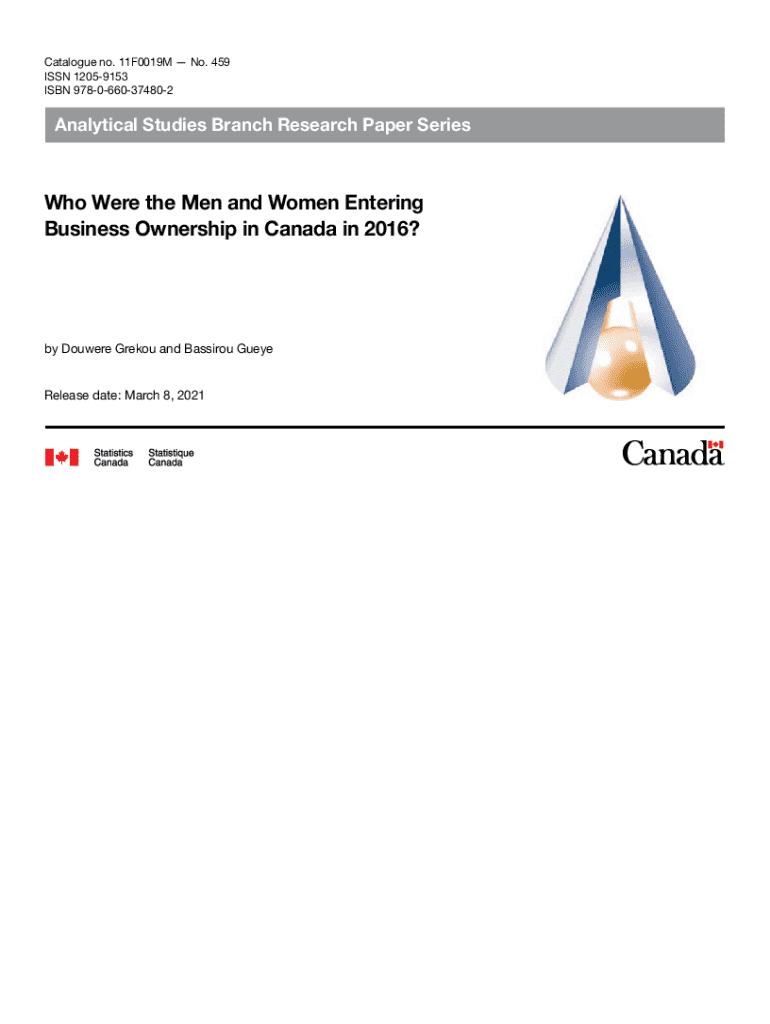 Catalogue no. 11F0019M — No. 459
ISSN 1205-9153
ISBN 978-0-660-37480-2

Analytical Studies Branch Research Paper Series

Who Were the Men and Women Entering Business Ownership in Canada in 2016?

by Douwere Grekou and Bassirou Gueye

Release date: March 8, 2021

Statistics Canada Statistique Canada

Canada